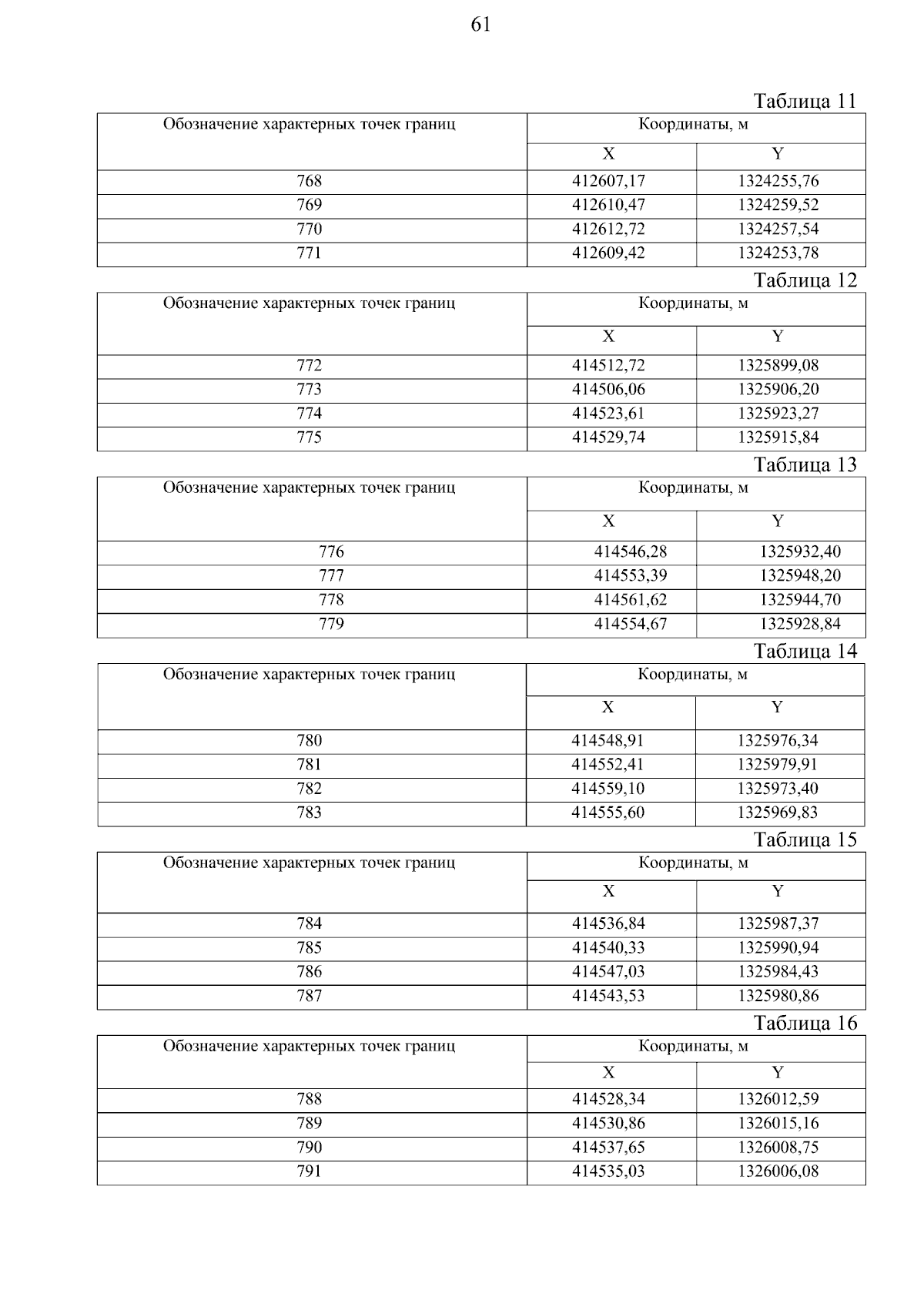 61

Таблица 11

| Обозначение характерных точек границ | Координаты, м | |
|---|---|---|
| | X | Y |
| 768 | 412607,17 | 1324255,76 |
| 769 | 412610,47 | 1324259,52 |
| 770 | 412612,72 | 1324257,54 |
| 771 | 412609,42 | 1324253,78 |

Таблица 12

| Обозначение характерных точек границ | Координаты, м | |
|---|---|---|
| | X | Y |
| 772 | 414512,72 | 1325899,08 |
| 773 | 414506,06 | 1325906,20 |
| 774 | 414523,61 | 1325923,27 |
| 775 | 414529,74 | 1325915,84 |

Таблица 13

| Обозначение характерных точек границ | Координаты, м | |
|---|---|---|
| | X | Y |
| 776 | 414546,28 | 1325932,40 |
| 777 | 414553,39 | 1325948,20 |
| 778 | 414561,62 | 1325944,70 |
| 779 | 414554,67 | 1325928,84 |

Таблица 14

| Обозначение характерных точек границ | Координаты, м | |
|---|---|---|
| | X | Y |
| 780 | 414548,91 | 1325976,34 |
| 781 | 414552,41 | 1325979,91 |
| 782 | 414559,10 | 1325973,40 |
| 783 | 414555,60 | 1325969,83 |

Таблица 15

| Обозначение характерных точек границ | Координаты, м | |
|---|---|---|
| | X | Y |
| 784 | 414536,84 | 1325987,37 |
| 785 | 414540,33 | 1325990,94 |
| 786 | 414547,03 | 1325984,43 |
| 787 | 414543,53 | 1325980,86 |

Таблица 16

| Обозначение характерных точек границ | Координаты, м | |
|---|---|---|
| | X | Y |
| 788 | 414528,34 | 1326012,59 |
| 789 | 414530,86 | 1326015,16 |
| 790 | 414537,65 | 1326008,75 |
| 791 | 414535,03 | 1326006,08 |